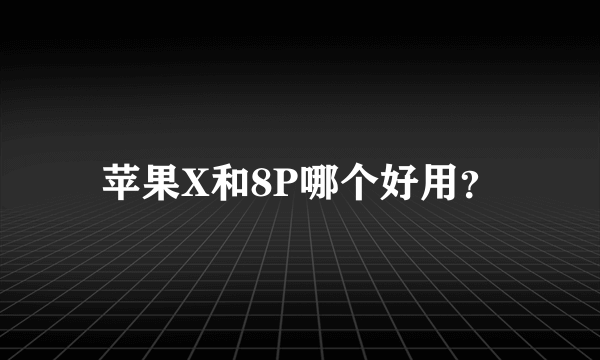 苹果X和8P哪个好用?